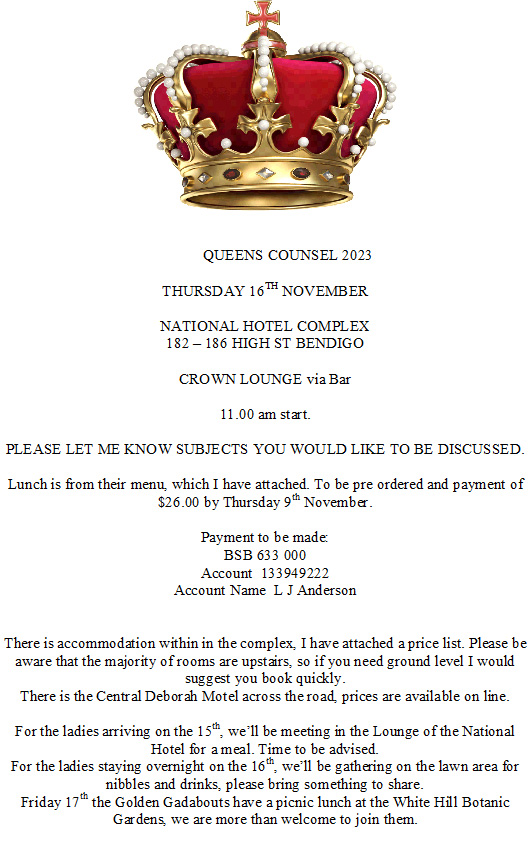 QUEENS COUNSEL 2023

THURSDAY 16$^{TH}$ NOVEMBER

NATIONAL HOTEL COMPLEX
182 – 186 HIGH ST BENDIGO

CROWN LOUNGE via Bar

11.00 am start.

PLEASE LET ME KNOW SUBJECTS YOU WOULD LIKE TO BE DISCUSSED.

Lunch is from their menu, which I have attached. To be pre ordered and payment of $26.00 by Thursday 9$^{th}$ November.

Payment to be made:
BSB 633 000
Account 133949222
Account Name L J Anderson

There is accommodation within in the complex, I have attached a price list. Please be aware that the majority of rooms are upstairs, so if you need ground level I would suggest you book quickly.
There is the Central Deborah Motel across the road, prices are available on line.

For the ladies arriving on the 15$^{th}$, we'll be meeting in the Lounge of the National Hotel for a meal. Time to be advised.
For the ladies staying overnight on the 16$^{th}$, we'll be gathering on the lawn area for nibbles and drinks, please bring something to share.
Friday 17$^{th}$ the Golden Gadabouts have a picnic lunch at the White Hill Botanic Gardens, we are more than welcome to join them.